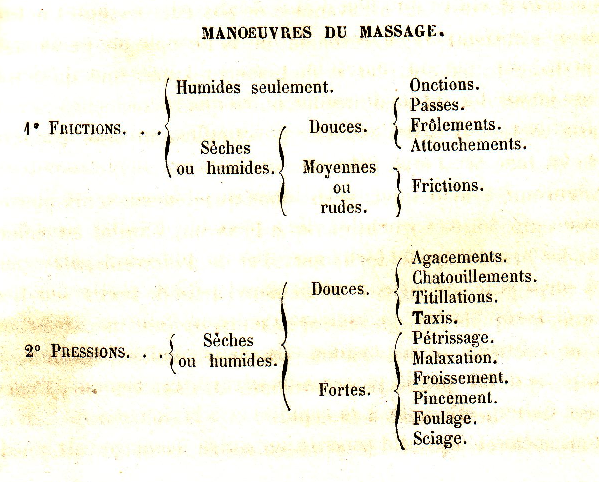 MANOEUVRES DU MASSAGE.

1° FRICTIONS. . .

Humides seulement.

Onctions.

Sèches ou humides.

Douces.

Passes.
Frôlements.
Attouchements.

Moyennes ou rudes.

Frictions.

2° PRESSIONS. . .

Sèches ou humides.

Douces.

Agacements.
Chatouillements.
Titillations.
Taxis.

Fortes.

Pétrissage.
Malaxation.
Froissement.
Pincement.
Foulage.
Sciage.